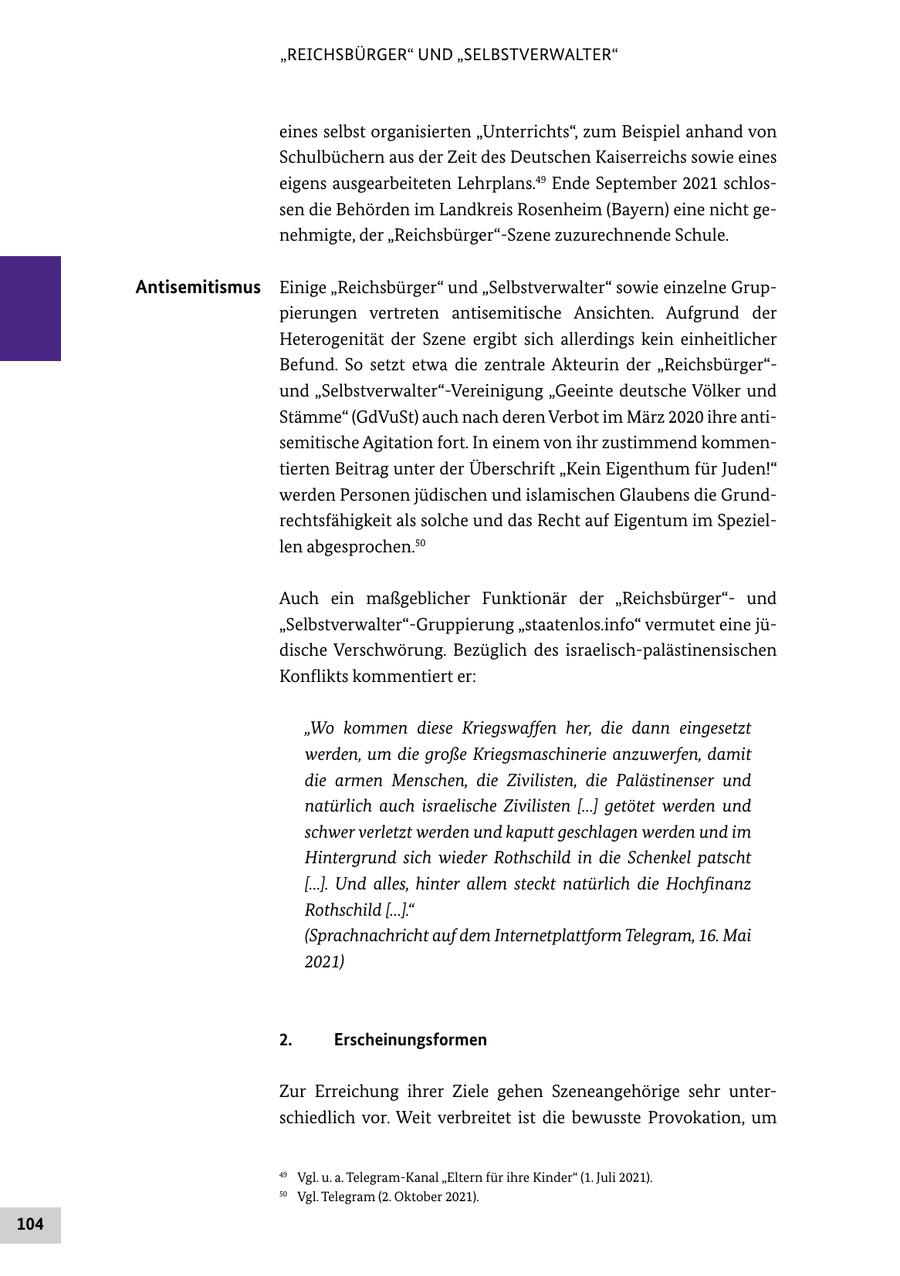 „REICHSBÜRGER“ UND „SELBSTVERWALTER“

eines selbst organisierten „Unterrichts“, zum Beispiel anhand von Schulbüchern aus der Zeit des Deutschen Kaiserreichs sowie eines eigens ausgearbeiteten Lehrplans.$^{49}$ Ende September 2021 schlossen die Behörden im Landkreis Rosenheim (Bayern) eine nicht genehmigte, der „Reichsbürger“-Szene zuzurechnende Schule.

Antisemitismus

Einige „Reichsbürger“ und „Selbstverwalter“ sowie einzelne Gruppierungen vertreten antisemitische Ansichten. Aufgrund der Heterogenität der Szene ergibt sich allerdings kein einheitlicher Befund. So setzt etwa die zentrale Akteurin der „Reichsbürger“- und „Selbstverwalter“-Vereinigung „Geeinte deutsche Völker und Stämme“ (GdVuSt) auch nach deren Verbot im März 2020 ihre antisemitische Agitation fort. In einem von ihr zustimmend kommentierten Beitrag unter der Überschrift „Kein Eigenthum für Juden!“ werden Personen jüdischen und islamischen Glaubens die Grundrechtsfähigkeit als solche und das Recht auf Eigentum im Speziellen abgesprochen.$^{50}$

Auch ein maßgeblicher Funktionär der „Reichsbürger“- und „Selbstverwalter“-Gruppierung „staatenlos.info“ vermutet eine jüdische Verschwörung. Bezüglich des israelisch-palästinensischen Konflikts kommentiert er:

„Wo kommen diese Kriegswaffen her, die dann eingesetzt werden, um die große Kriegsmaschinerie anzuwerfen, damit die armen Menschen, die Zivilisten, die Palästinenser und natürlich auch israelische Zivilisten […] getötet werden und schwer verletzt werden und kaputt geschlagen werden und im Hintergrund sich wieder Rothschild in die Schenkel patscht […]. Und alles, hinter allem steckt natürlich die Hochfinanz Rothschild […].“
(Sprachnachricht auf dem Internetplattform Telegram, 16. Mai 2021)

2. Erscheinungsformen

Zur Erreichung ihrer Ziele gehen Szeneangehörige sehr unterschiedlich vor. Weit verbreitet ist die bewusste Provokation, um

$^{49}$ Vgl. u. a. Telegram-Kanal „Eltern für ihre Kinder“ (1. Juli 2021).
$^{50}$ Vgl. Telegram (2. Oktober 2021).

104